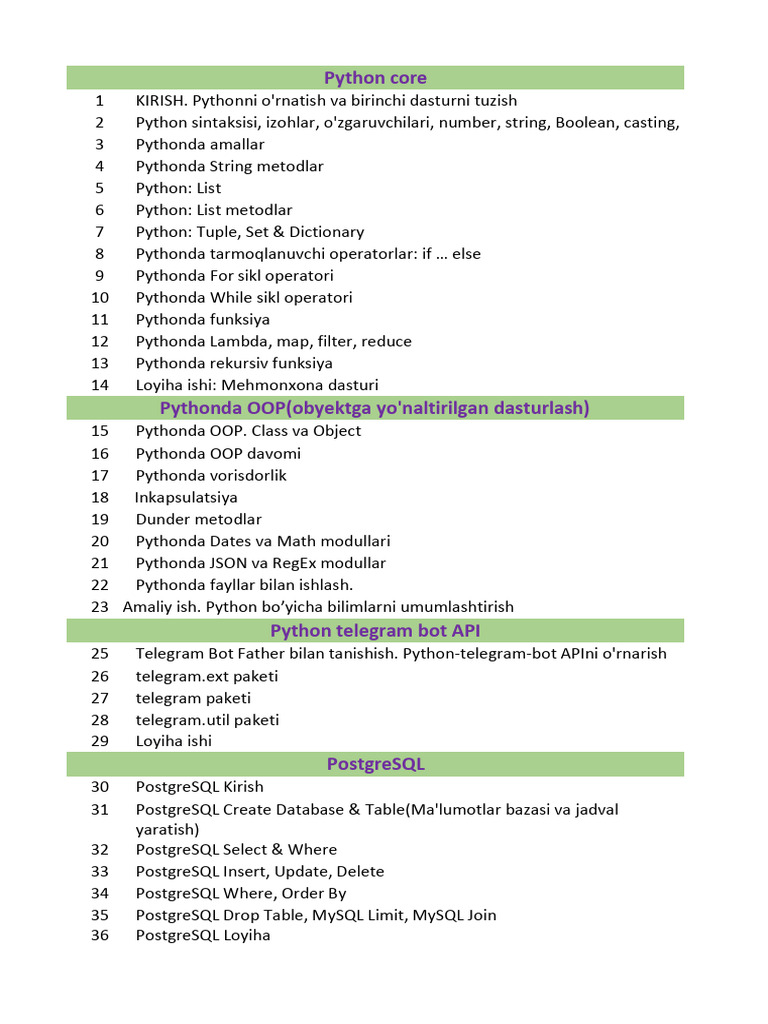 Python core

1 KIRISH. Pythonni o'rnatish va birinchi dasturni tuzish
2 Python sintaksisi, izohlar, o'zgaruvchilari, number, string, Boolean, casting,
3 Pythonda amallar
4 Pythonda String metodlar
5 Python: List
6 Python: List metodlar
7 Python: Tuple, Set & Dictionary
8 Pythonda tarmoqlanuvchi operatorlar: if … else
9 Pythonda For sikl operatori
10 Pythonda While sikl operatori
11 Pythonda funksiya
12 Pythonda Lambda, map, filter, reduce
13 Pythonda rekursiv funksiya
14 Loyiha ishi: Mehmonxona dasturi

Pythonda OOP(obyektga yo'naltirilgan dasturlash)

15 Pythonda OOP. Class va Object
16 Pythonda OOP davomi
17 Pythonda vorisdorlik
18 Inkapsulatsiya
19 Dunder metodlar
20 Pythonda Dates va Math modullari
21 Pythonda JSON va RegEx modullar
22 Pythonda fayllar bilan ishlash.
23 Amaliy ish. Python bo'yicha bilimlarni umumlashtirish

Python telegram bot API

25 Telegram Bot Father bilan tanishish. Python-telegram-bot APIni o'rnarish
26 telegram.ext paketi
27 telegram paketi
28 telegram.util paketi
29 Loyiha ishi

PostgreSQL

30 PostgreSQL Kirish
31 PostgreSQL Create Database & Table(Ma'lumotlar bazasi va jadval yaratish)
32 PostgreSQL Select & Where
33 PostgreSQL Insert, Update, Delete
34 PostgreSQL Where, Order By
35 PostgreSQL Drop Table, MySQL Limit, MySQL Join
36 PostgreSQL Loyiha